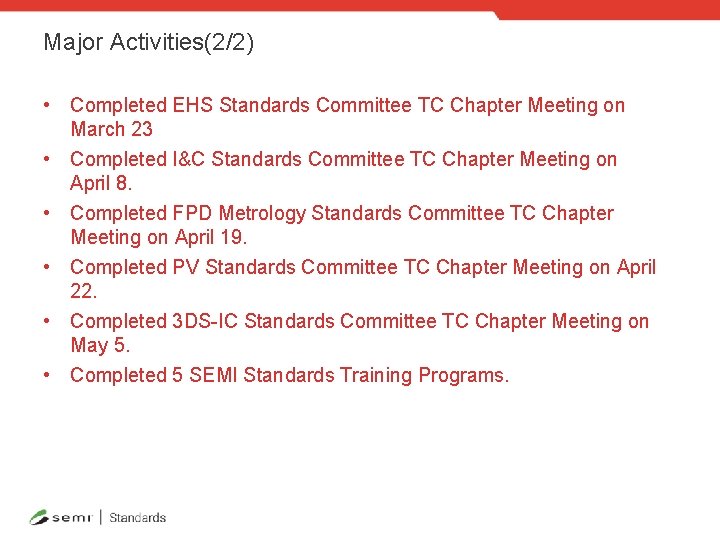 Major Activities(2/2)

• Completed EHS Standards Committee TC Chapter Meeting on March 23
• Completed I&C Standards Committee TC Chapter Meeting on April 8.
• Completed FPD Metrology Standards Committee TC Chapter Meeting on April 19.
• Completed PV Standards Committee TC Chapter Meeting on April 22.
• Completed 3DS-IC Standards Committee TC Chapter Meeting on May 5.
• Completed 5 SEMI Standards Training Programs.

semi | Standards